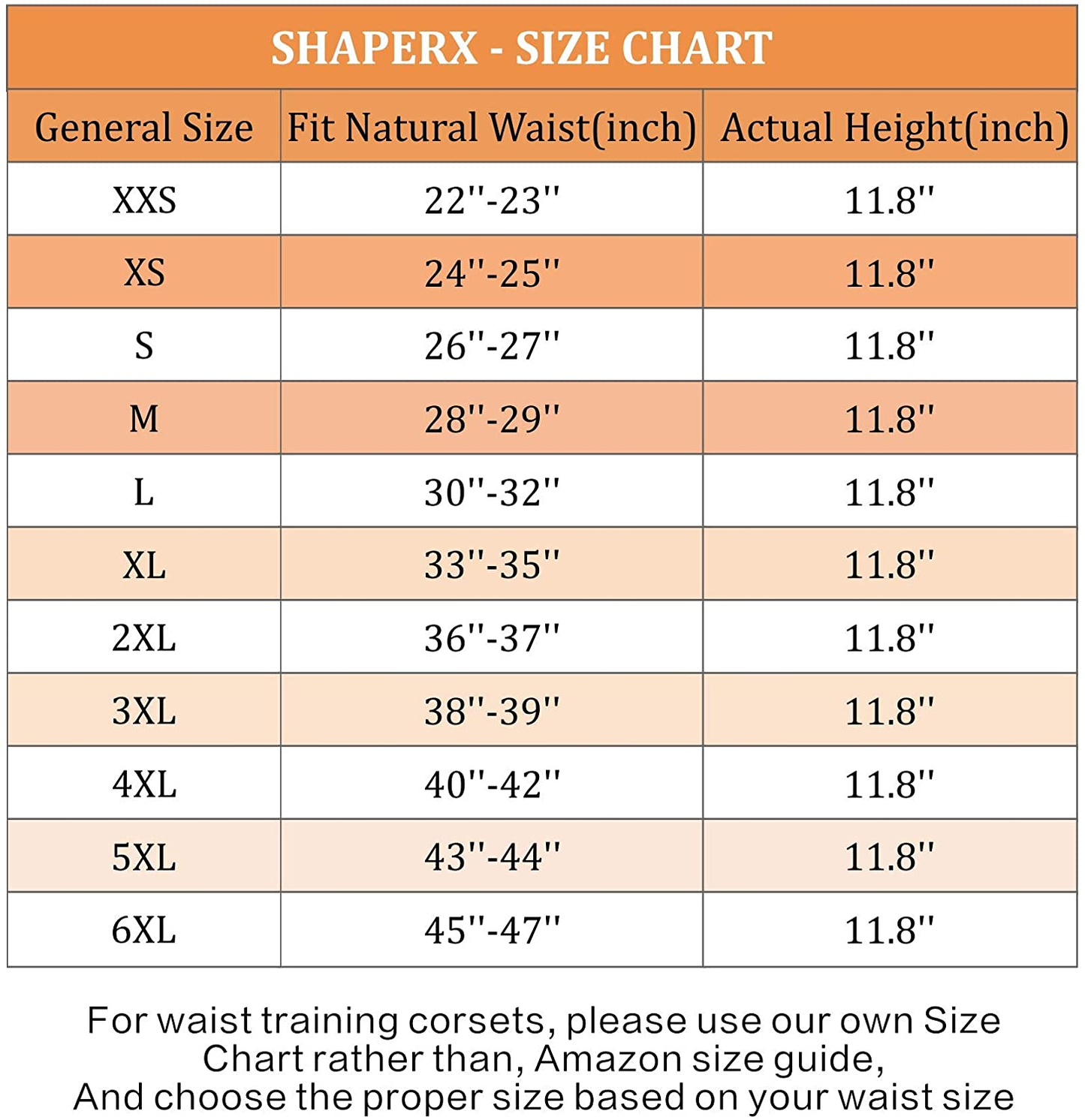 SHAPERX - SIZE CHART

| General Size | Fit Natural Waist(inch) | Actual Height(inch) |
|---|---|---|
| XXS | 22''-23'' | 11.8'' |
| XS | 24''-25'' | 11.8'' |
| S | 26''-27'' | 11.8'' |
| M | 28''-29'' | 11.8'' |
| L | 30''-32'' | 11.8'' |
| XL | 33''-35'' | 11.8'' |
| 2XL | 36''-37'' | 11.8'' |
| 3XL | 38''-39'' | 11.8'' |
| 4XL | 40''-42'' | 11.8'' |
| 5XL | 43''-44'' | 11.8'' |
| 6XL | 45''-47'' | 11.8'' |

For waist training corsets, please use our own Size Chart rather than, Amazon size guide,
And choose the proper size based on your waist size